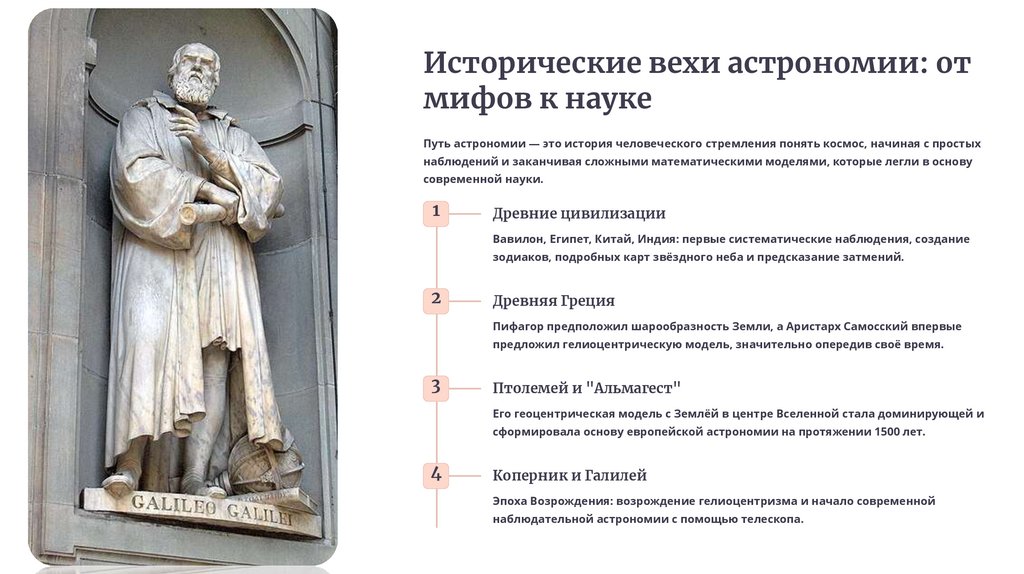 GALILEO GALILEI

Исторические вехи астрономии: от мифов к науке

Путь астрономии — это история человеческого стремления понять космос, начиная с простых наблюдений и заканчивая сложными математическими моделями, которые легли в основу современной науки.

1

Древние цивилизации

Вавилон, Египет, Китай, Индия: первые систематические наблюдения, создание зодиаков, подробных карт звёздного неба и предсказание затмений.

2

Древняя Греция

Пифагор предположил шарообразность Земли, а Аристарх Самосский впервые предложил гелиоцентрическую модель, значительно опередив своё время.

3

Птолемей и "Альмагест"

Его геоцентрическая модель с Землёй в центре Вселенной стала доминирующей и сформировала основу европейской астрономии на протяжении 1500 лет.

4

Коперник и Галилей

Эпоха Возрождения: возрождение гелиоцентризма и начало современной наблюдательной астрономии с помощью телескопа.